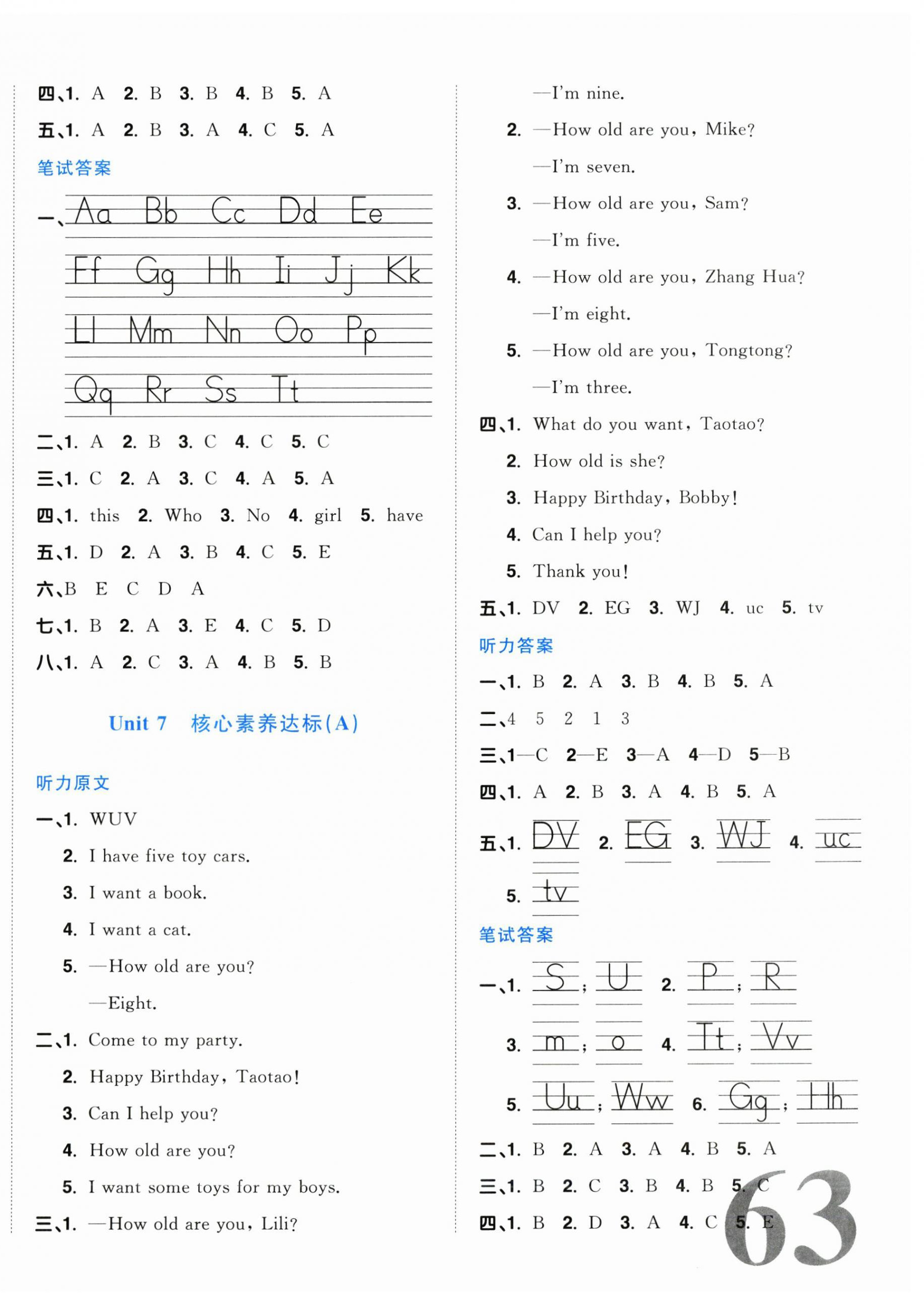 四、1. A 2. B 3. B 4. B 5. A

五、1. A 2. B 3. A 4. C 5. A

笔试答案

一、Aa Bb Cc Dd Ee

Ff Gg Hh Ii Jj Kk

Ll Mm Nn Oo Pp

Qq Rr Ss Tt

二、1. A 2. B 3. C 4. C 5. C

三、1. C 2. A 3. C 4. A 5. A

四、1. this 2. Who 3. No 4. girl 5. have

五、1. D 2. A 3. B 4. C 5. E

六、B E C D A

七、1. B 2. A 3. E 4. C 5. D

八、1. A 2. C 3. A 4. B 5. B

Unit 7 核心素养达标(A)

听力原文

一、1. WUV

2. I have five toy cars.

3. I want a book.

4. I want a cat.

5. —How old are you?

—Eight.

二、1. Come to my party.

2. Happy Birthday, Taotao!

3. Can I help you?

4. How old are you?

5. I want some toys for my boys.

三、1. —How old are you, Lili?

—I'm nine.

2. —How old are you, Mike?

—I'm seven.

3. —How old are you, Sam?

—I'm five.

4. —How old are you, Zhang Hua?

—I'm eight.

5. —How old are you, Tongtong?

—I'm three.

四、1. What do you want, Taotao?

2. How old is she?

3. Happy Birthday, Bobby!

4. Can I help you?

5. Thank you!

五、1. DV 2. EG 3. WJ 4. uc 5. tv

听力答案

一、1. B 2. A 3. B 4. B 5. A

二、4 5 2 1 3

三、1—C 2—E 3—A 4—D 5—B

四、1. A 2. B 3. A 4. B 5. A

五、1. DV 2. EG 3. WJ 4. uc

5. tv

笔试答案

一、1. S; U 2. P; R

3. m; o 4. Tt; Vv

5. Uu; Ww 6. Gg; Hh

二、1. B 2. A 3. A 4. B 5. A

三、1. B 2. C 3. B 4. B 5. C

四、1. B 2. D 3. A 4. C 5. E

63